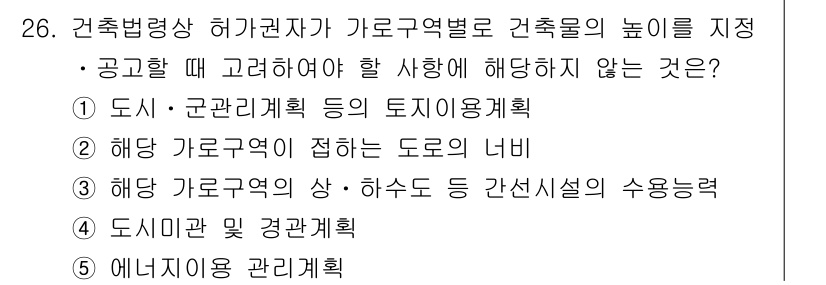 26. 건축법령상 허가권자가 가로구역별로 건축물의 높이를 지정·공고할 때 고려하여야 할 사항에 해당하지 않는 것은?

① 도시·군관리계획 등의 토지이용계획
② 해당 가로구역이 접하는 도로의 너비
③ 해당 가로구역의 상·하수도 등 간선시설의 수용능력
④ 도시미관 및 경관계획
⑤ 에너지이용 관리계획